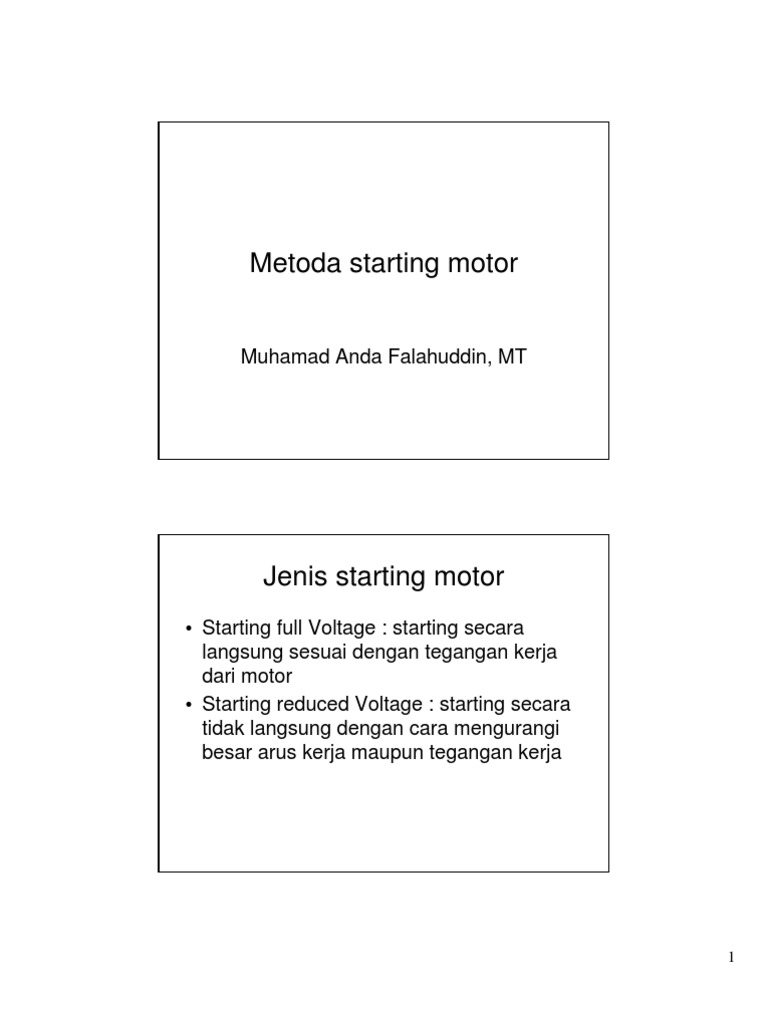 Metoda starting motor

Muhamad Anda Falahuddin, MT

Jenis starting motor

• Starting full Voltage : starting secara langsung sesuai dengan tegangan kerja dari motor
• Starting reduced Voltage : starting secara tidak langsung dengan cara mengurangi besar arus kerja maupun tegangan kerja

1